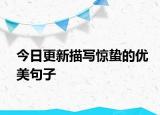 今日更新描写惊蛰的优美句子